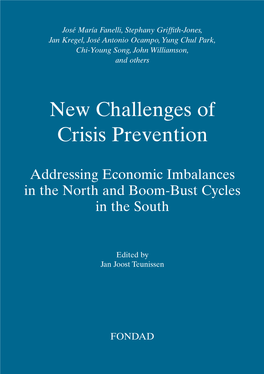 José María Fanelli, Stephany Griffith-Jones, Jan Kregel, José Antonio Ocampo, Yung Chul Park, Chi-Young Song, John Williamson, and others

New Challenges of Crisis Prevention

Addressing Economic Imbalances in the North and Boom-Bust Cycles in the South

Edited by
Jan Joost Teunissen

FONDAD